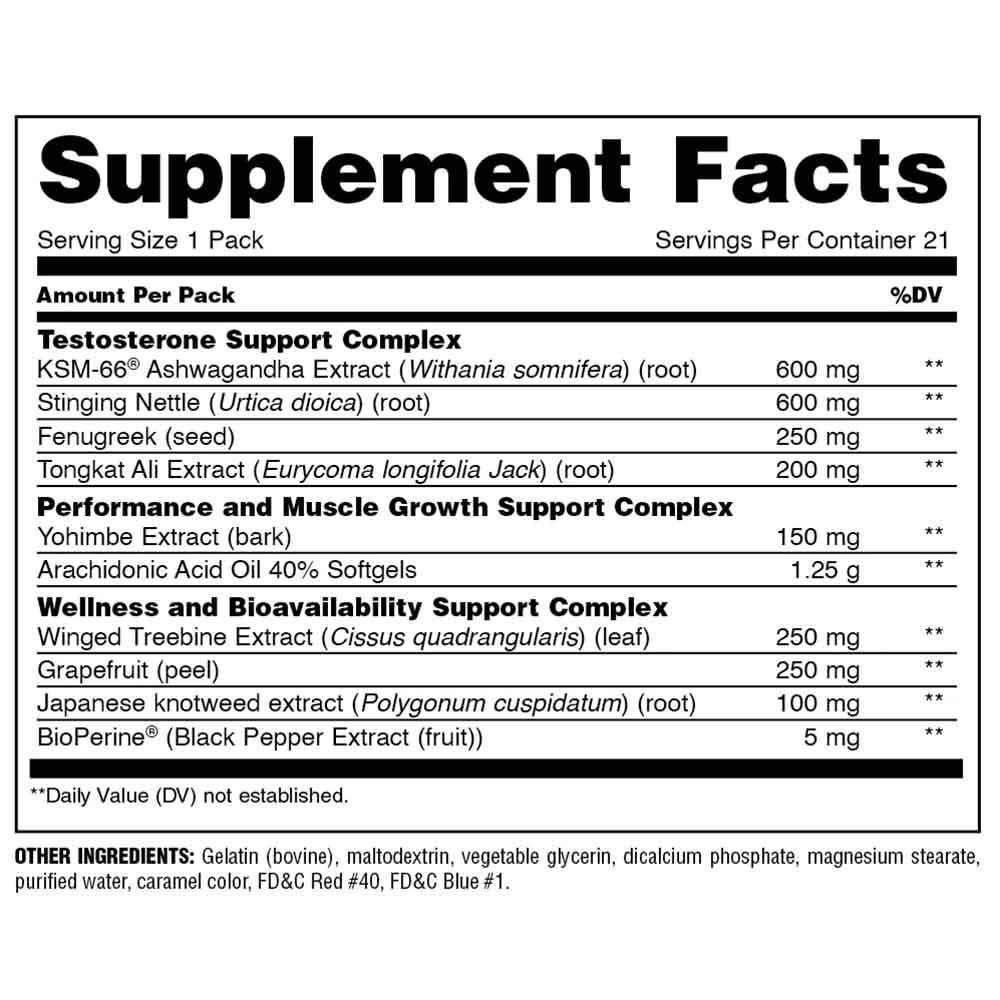 Supplement Facts

Serving Size 1 Pack Servings Per Container 21

| Amount Per Pack | | %DV |
|---|---|---|
| Testosterone Support Complex | | |
| KSM-66® Ashwagandha Extract (Withania somnifera) (root) | 600 mg | ** |
| Stinging Nettle (Urtica dioica) (root) | 600 mg | ** |
| Fenugreek (seed) | 250 mg | ** |
| Tongkat Ali Extract (Eurycoma longifolia Jack) (root) | 200 mg | ** |
| Performance and Muscle Growth Support Complex | | |
| Yohimbe Extract (bark) | 150 mg | ** |
| Arachidonic Acid Oil 40% Softgels | 1.25 g | ** |
| Wellness and Bioavailability Support Complex | | |
| Winged Treebine Extract (Cissus quadrangularis) (leaf) | 250 mg | ** |
| Grapefruit (peel) | 250 mg | ** |
| Japanese knotweed extract (Polygonum cuspidatum) (root) | 100 mg | ** |
| BioPerine® (Black Pepper Extract (fruit)) | 5 mg | ** |

**Daily Value (DV) not established.

OTHER INGREDIENTS: Gelatin (bovine), maltodextrin, vegetable glycerin, dicalcium phosphate, magnesium stearate, purified water, caramel color, FD&C Red #40, FD&C Blue #1.